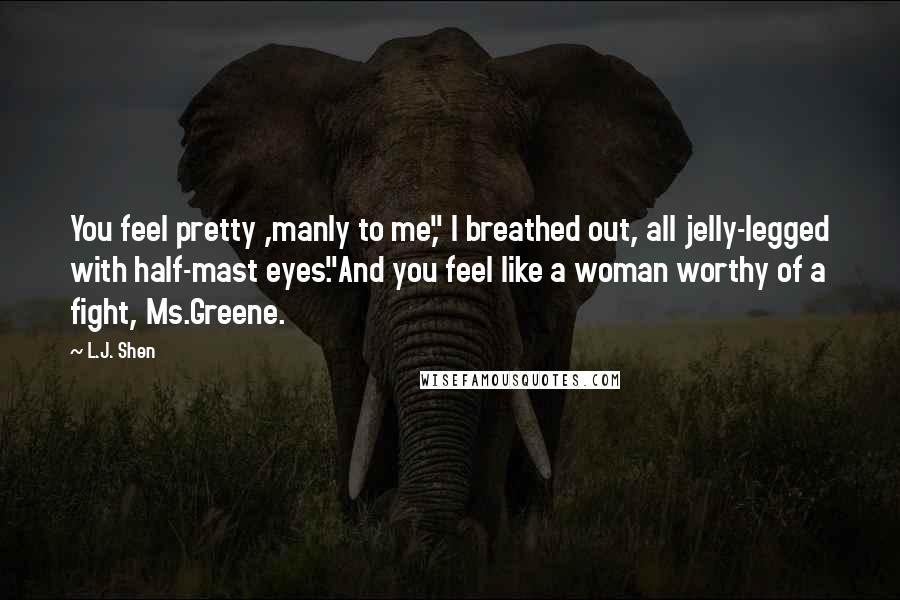 You feel pretty ,manly to me," I breathed out, all jelly-legged with half-mast eyes."And you feel like a woman worthy of a fight, Ms.Greene.

~ L.J. Shen

WISEFAMOUSQUOTES.COM